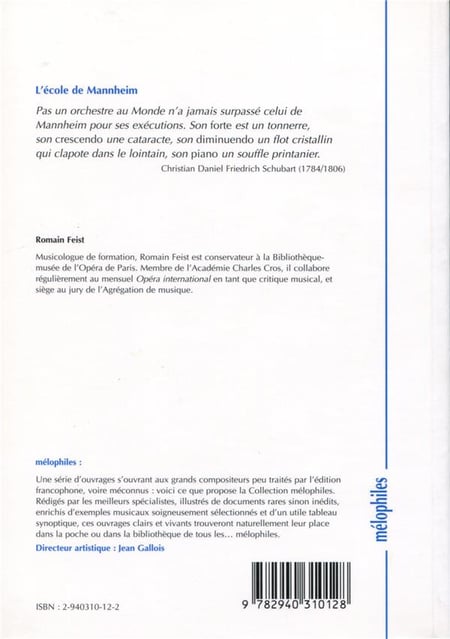 L'école de Mannheim

Pas un orchestre au Monde n'a jamais surpassé celui de Mannheim pour ses exécutions. Son forte est un tonnerre, son crescendo une cataracte, son diminuendo un flot cristallin qui clapote dans le lointain, son piano un souffle printanier.

Christian Daniel Friedrich Schubart (1784/1806)

Romain Feist

Musicologue de formation, Romain Feist est conservateur à la Bibliothèque-musée de l'Opéra de Paris. Membre de l'Académie Charles Cros, il collabore régulièrement au mensuel Opéra international en tant que critique musical, et siège au jury de l'Agrégation de musique.

mélophiles :

Une série d'ouvrages s'ouvrant aux grands compositeurs peu traités par l'édition francophone, voire méconnus : voici ce que propose la Collection mélophiles. Rédigés par les meilleurs spécialistes, illustrés de documents rares sinon inédits, enrichis d'exemples musicaux soigneusement sélectionnés et d'un utile tableau synoptique, ces ouvrages clairs et vivants trouveront naturellement leur place dans la poche ou dans la bibliothèque de tous les… mélophiles.

Directeur artistique : Jean Gallois

mélophiles

ISBN : 2-940310-12-2

9 782940 310128